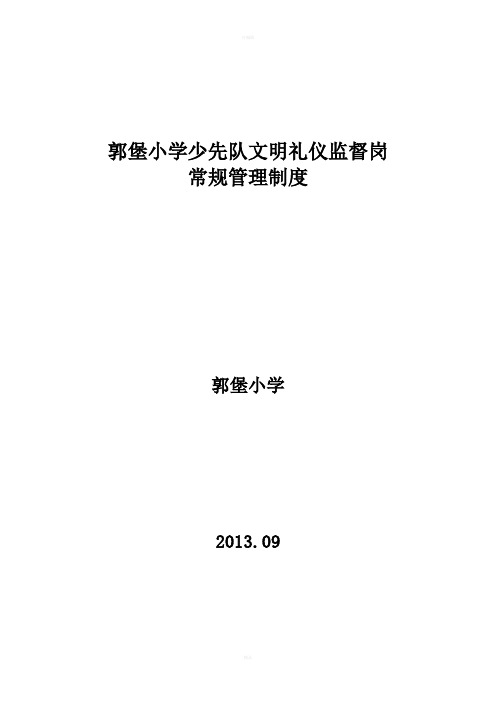 郭堡小学少先队文明礼仪监督岗
常规管理制度

郭堡小学

2013.09